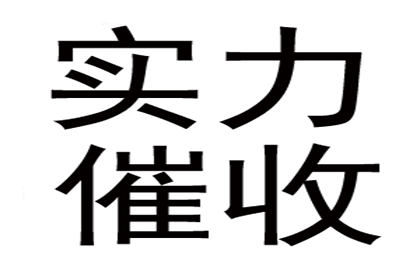 实力
催收